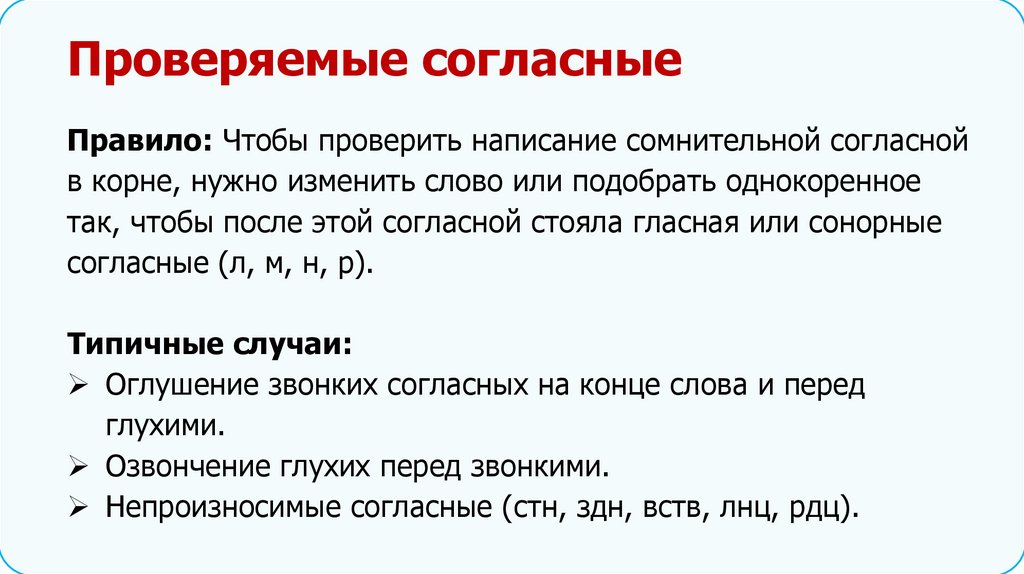 Проверяемые согласные

Правило: Чтобы проверить написание сомнительной согласной в корне, нужно изменить слово или подобрать однокоренное так, чтобы после этой согласной стояла гласная или сонорные согласные (л, м, н, р).

Типичные случаи:
➢ Оглушение звонких согласных на конце слова и перед глухими.
➢ Озвончение глухих перед звонкими.
➢ Непроизносимые согласные (стн, здн, вств, лнц, рдц).